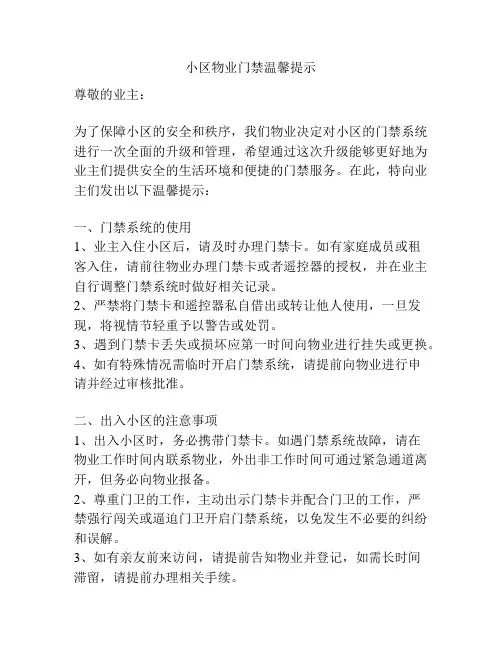 小区物业门禁温馨提示

尊敬的业主：

为了保障小区的安全和秩序，我们物业决定对小区的门禁系统进行一次全面的升级和管理，希望通过这次升级能够更好地为业主们提供安全的生活环境和便捷的门禁服务。在此，特向业主们发出以下温馨提示：

一、门禁系统的使用
1、业主入住小区后，请及时办理门禁卡。如有家庭成员或租客入住，请前往物业办理门禁卡或者遥控器的授权，并在业主自行调整门禁系统时做好相关记录。
2、严禁将门禁卡和遥控器私自借出或转让他人使用，一旦发现，将视情节轻重予以警告或处罚。
3、遇到门禁卡丢失或损坏应第一时间向物业进行挂失或更换。
4、如有特殊情况需临时开启门禁系统，请提前向物业进行申请并经过审核批准。

二、出入小区的注意事项
1、出入小区时，务必携带门禁卡。如遇门禁系统故障，请在物业工作时间内联系物业，外出非工作时间可通过紧急通道离开，但务必向物业报备。
2、尊重门卫的工作，主动出示门禁卡并配合门卫的工作，严禁强行闯关或逼迫门卫开启门禁系统，以免发生不必要的纠纷和误解。
3、如有亲友前来访问，请提前告知物业并登记，如需长时间滞留，请提前办理相关手续。